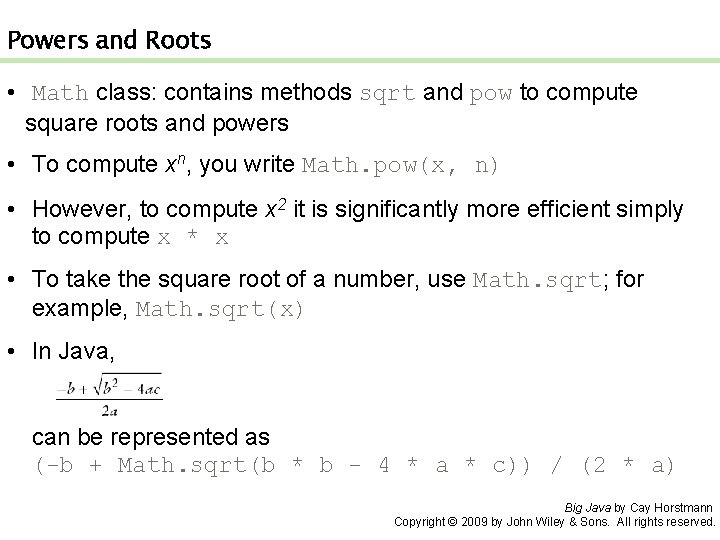 Powers and Roots

• Math class: contains methods sqrt and pow to compute square roots and powers

• To compute $x^n$, you write Math.pow(x, n)

• However, to compute $x^2$ it is significantly more efficient simply to compute x * x

• To take the square root of a number, use Math.sqrt; for example, Math.sqrt(x)

• In Java,

$\frac{-b + \sqrt{b^2 - 4ac}}{2a}$

can be represented as

(-b + Math.sqrt(b * b - 4 * a * c)) / (2 * a)

Big Java by Cay Horstmann
Copyright © 2009 by John Wiley & Sons. All rights reserved.